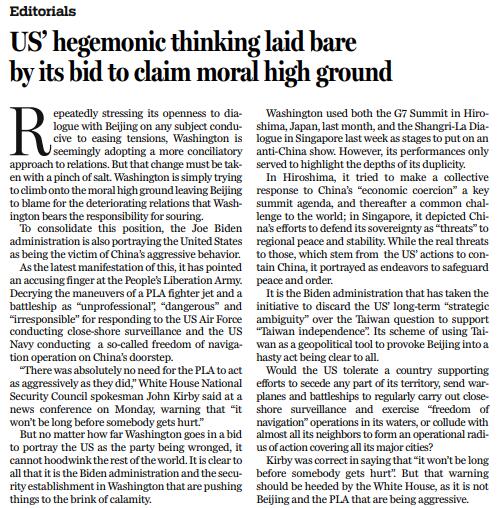 Editorials

US' hegemonic thinking laid bare by its bid to claim moral high ground

Repeatedly stressing its openness to dialogue with Beijing on any subject conducive to easing tensions, Washington is seemingly adopting a more conciliatory approach to relations. But that change must be taken with a pinch of salt. Washington is simply trying to climb onto the moral high ground leaving Beijing to blame for the deteriorating relations that Washington bears the responsibility for souring.

To consolidate this position, the Joe Biden administration is also portraying the United States as being the victim of China's aggressive behavior.

As the latest manifestation of this, it has pointed an accusing finger at the People's Liberation Army. Decrying the maneuvers of a PLA fighter jet and a battleship as "unprofessional", "dangerous" and "irresponsible" for responding to the US Air Force conducting close-shore surveillance and the US Navy conducting a so-called freedom of navigation operation on China's doorstep.

"There was absolutely no need for the PLA to act as aggressively as they did," White House National Security Council spokesman John Kirby said at a news conference on Monday, warning that "it won't be long before somebody gets hurt."

But no matter how far Washington goes in a bid to portray the US as the party being wronged, it cannot hoodwink the rest of the world. It is clear to all that it is the Biden administration and the security establishment in Washington that are pushing things to the brink of calamity.

Washington used both the G7 Summit in Hiroshima, Japan, last month, and the Shangri-La Dialogue in Singapore last week as stages to put on an anti-China show. However, its performances only served to highlight the depths of its duplicity.

In Hiroshima, it tried to make a collective response to China's "economic coercion" a key summit agenda, and thereafter a common challenge to the world; in Singapore, it depicted China's efforts to defend its sovereignty as "threats" to regional peace and stability. While the real threats to those, which stem from the US' actions to contain China, it portrayed as endeavors to safeguard peace and order.

It is the Biden administration that has taken the initiative to discard the US' long-term "strategic ambiguity" over the Taiwan question to support "Taiwan independence". Its scheme of using Taiwan as a geopolitical tool to provoke Beijing into a hasty act being clear to all.

Would the US tolerate a country supporting efforts to secede any part of its territory, send warplanes and battleships to regularly carry out close-shore surveillance and exercise "freedom of navigation" operations in its waters, or collude with almost all its neighbors to form an operational radius of action covering all its major cities?

Kirby was correct in saying that "it won't be long before somebody gets hurt". But that warning should be heeded by the White House, as it is not Beijing and the PLA that are being aggressive.